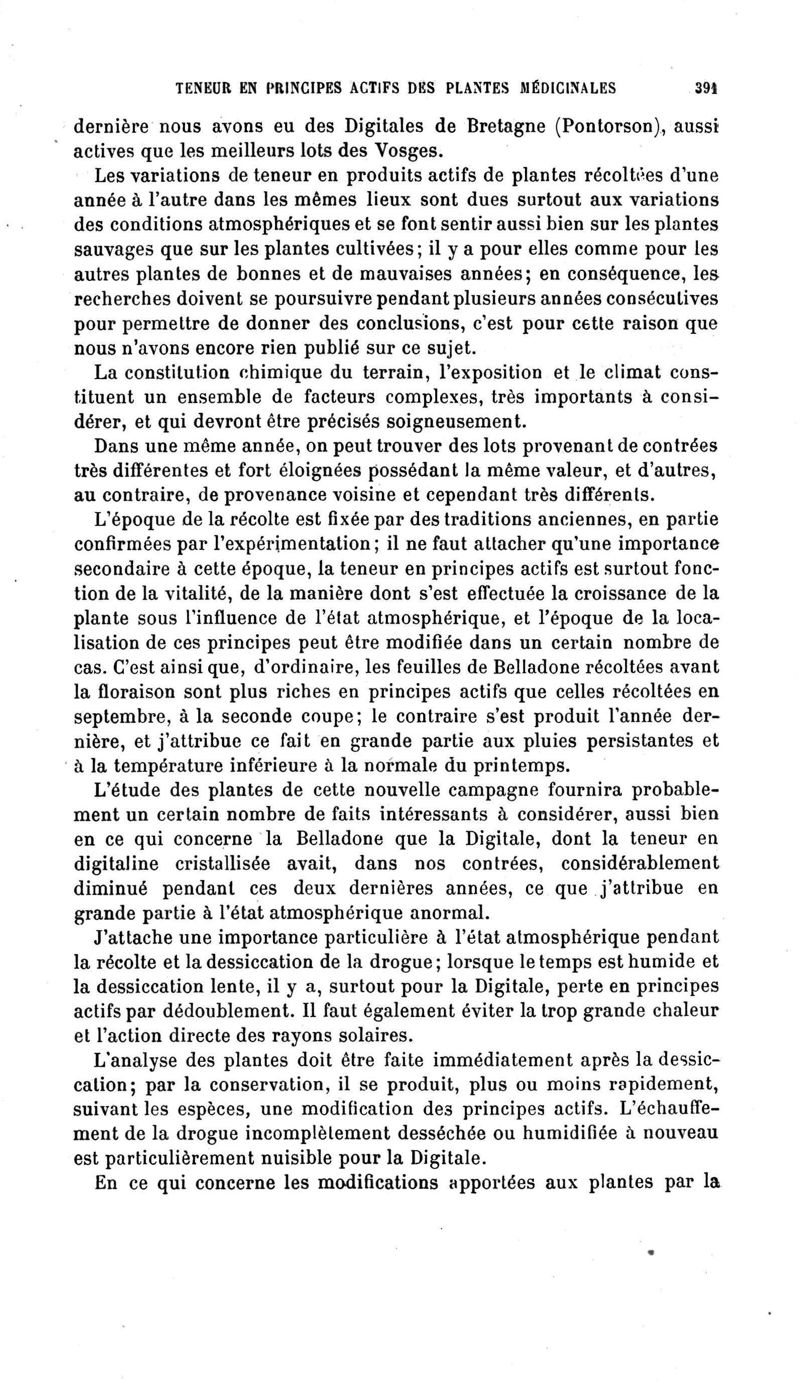 TENEUR EN PRINCIPES ACTIFS DES PLANTES MÉDICINALES 391

dernière nous avons eu des Digitales de Bretagne (Pontorson), aussi actives que les meilleurs lots des Vosges.

Les variations de teneur en produits actifs de plantes récoltées d'une année à l'autre dans les mêmes lieux sont dues surtout aux variations des conditions atmosphériques et se font sentir aussi bien sur les plantes sauvages que sur les plantes cultivées; il y a pour elles comme pour les autres plantes de bonnes et de mauvaises années; en conséquence, les recherches doivent se poursuivre pendant plusieurs années consécutives pour permettre de donner des conclusions, c'est pour cette raison que nous n'avons encore rien publié sur ce sujet.

La constitution chimique du terrain, l'exposition et le climat constituent un ensemble de facteurs complexes, très importants à considérer, et qui devront être précisés soigneusement.

Dans une même année, on peut trouver des lots provenant de contrées très différentes et fort éloignées possédant la même valeur, et d'autres, au contraire, de provenance voisine et cependant très différents.

L'époque de la récolte est fixée par des traditions anciennes, en partie confirmées par l'expérimentation; il ne faut attacher qu'une importance secondaire à cette époque, la teneur en principes actifs est surtout fonction de la vitalité, de la manière dont s'est effectuée la croissance de la plante sous l'influence de l'état atmosphérique, et l'époque de la localisation de ces principes peut être modifiée dans un certain nombre de cas. C'est ainsi que, d'ordinaire, les feuilles de Belladone récoltées avant la floraison sont plus riches en principes actifs que celles récoltées en septembre, à la seconde coupe; le contraire s'est produit l'année dernière, et j'attribue ce fait en grande partie aux pluies persistantes et à la température inférieure à la normale du printemps.

L'étude des plantes de cette nouvelle campagne fournira probablement un certain nombre de faits intéressants à considérer, aussi bien en ce qui concerne la Belladone que la Digitale, dont la teneur en digitaline cristallisée avait, dans nos contrées, considérablement diminué pendant ces deux dernières années, ce que j'attribue en grande partie à l'état atmosphérique anormal.

J'attache une importance particulière à l'état atmosphérique pendant la récolte et la dessiccation de la drogue; lorsque le temps est humide et la dessiccation lente, il y a, surtout pour la Digitale, perte en principes actifs par dédoublement. Il faut également éviter la trop grande chaleur et l'action directe des rayons solaires.

L'analyse des plantes doit être faite immédiatement après la dessiccation; par la conservation, il se produit, plus ou moins rapidement, suivant les espèces, une modification des principes actifs. L'échauffement de la drogue incomplètement desséchée ou humidifiée à nouveau est particulièrement nuisible pour la Digitale.

En ce qui concerne les modifications apportées aux plantes par la